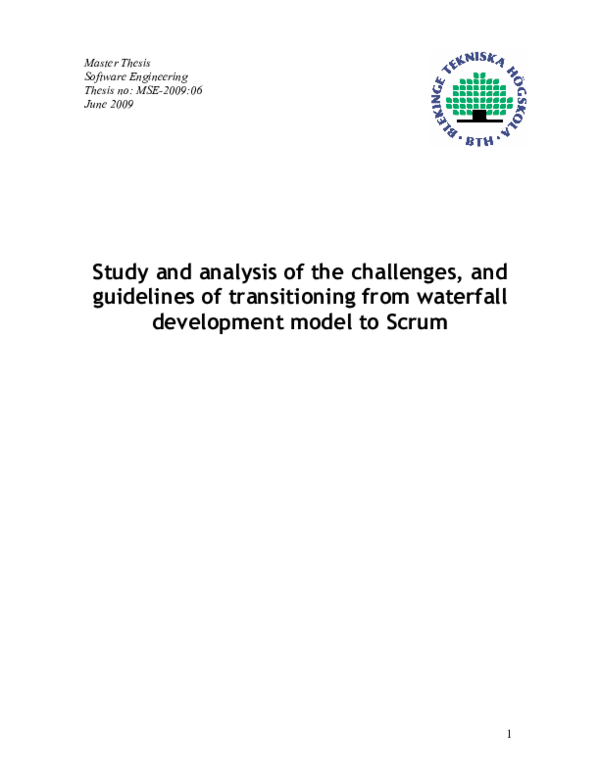 Master Thesis
Software Engineering
Thesis no: MSE-2009:06
June 2009

BLEKINGE TEKNISKA HÖGSKOLA
BTH

Study and analysis of the challenges, and guidelines of transitioning from waterfall development model to Scrum

1